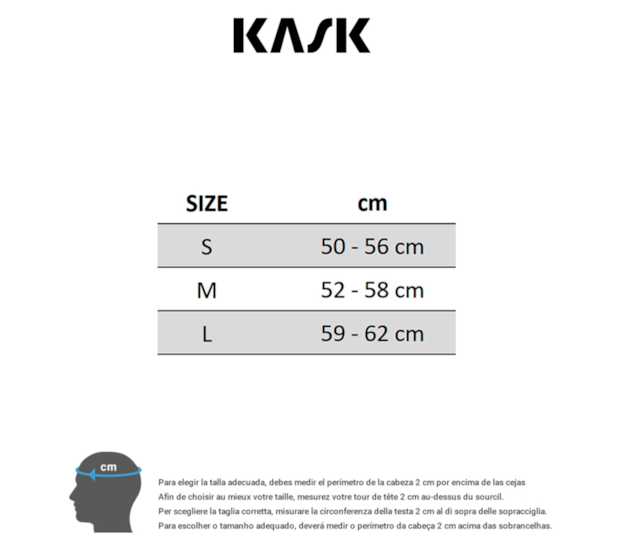 KASK

| SIZE | cm |
|---|---|
| S | 50 - 56 cm |
| M | 52 - 58 cm |
| L | 59 - 62 cm |

cm

Para elegir la talla adecuada, debes medir el perímetro de la cabeza 2 cm por encima de las cejas
Afin de choisir au mieux votre taille, mesurez votre tour de tête 2 cm au-dessus du sourcil.
Per scegliere la taglia corretta, misurare la circonferenza della testa 2 cm al di sopra delle sopracciglia.
Para escolher o tamanho adequado, deverá medir o perímetro da cabeça 2 cm acima das sobrancelhas.